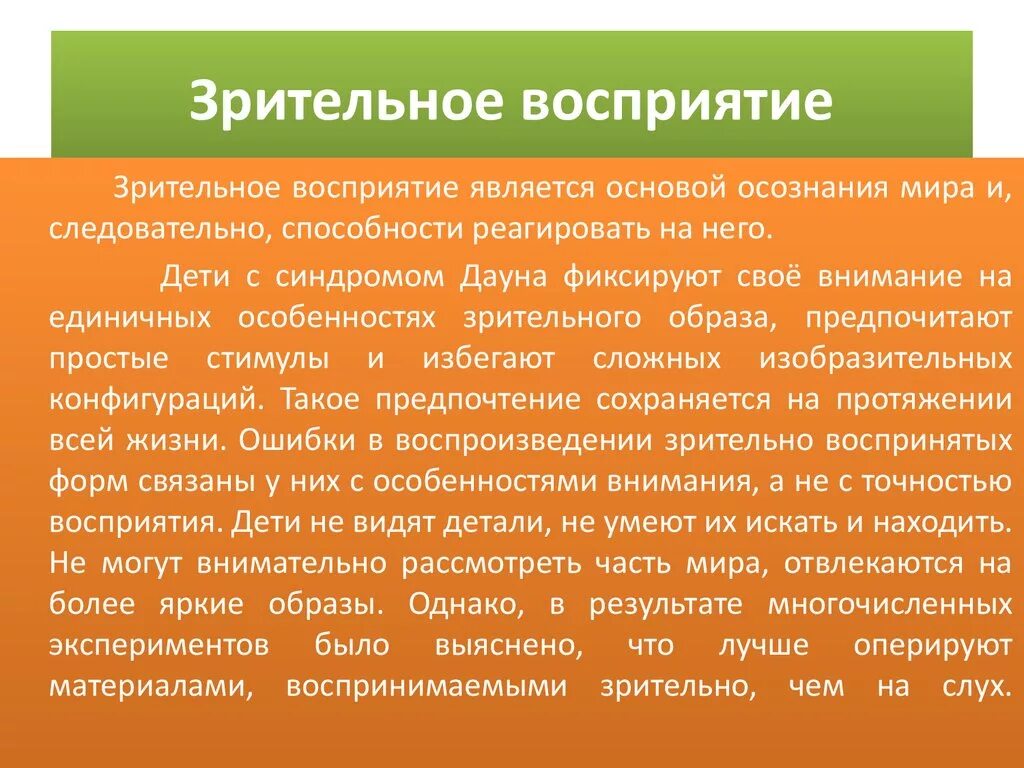 Зрительное восприятие

Зрительное восприятие является основой осознания мира и, следовательно, способности реагировать на него.

Дети с синдромом Дауна фиксируют своё внимание на единичных особенностях зрительного образа, предпочитают простые стимулы и избегают сложных изобразительных конфигураций. Такое предпочтение сохраняется на протяжении всей жизни. Ошибки в воспроизведении зрительно воспринятых форм связаны у них с особенностями внимания, а не с точностью восприятия. Дети не видят детали, не умеют их искать и находить. Не могут внимательно рассмотреть часть мира, отвлекаются на более яркие образы. Однако, в результате многочисленных экспериментов было выяснено, что лучше оперируют материалами, воспринимаемыми зрительно, чем на слух.